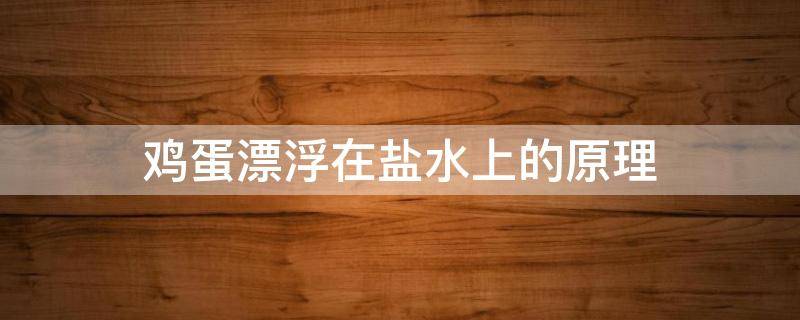 鸡蛋漂浮在盐水上的原理